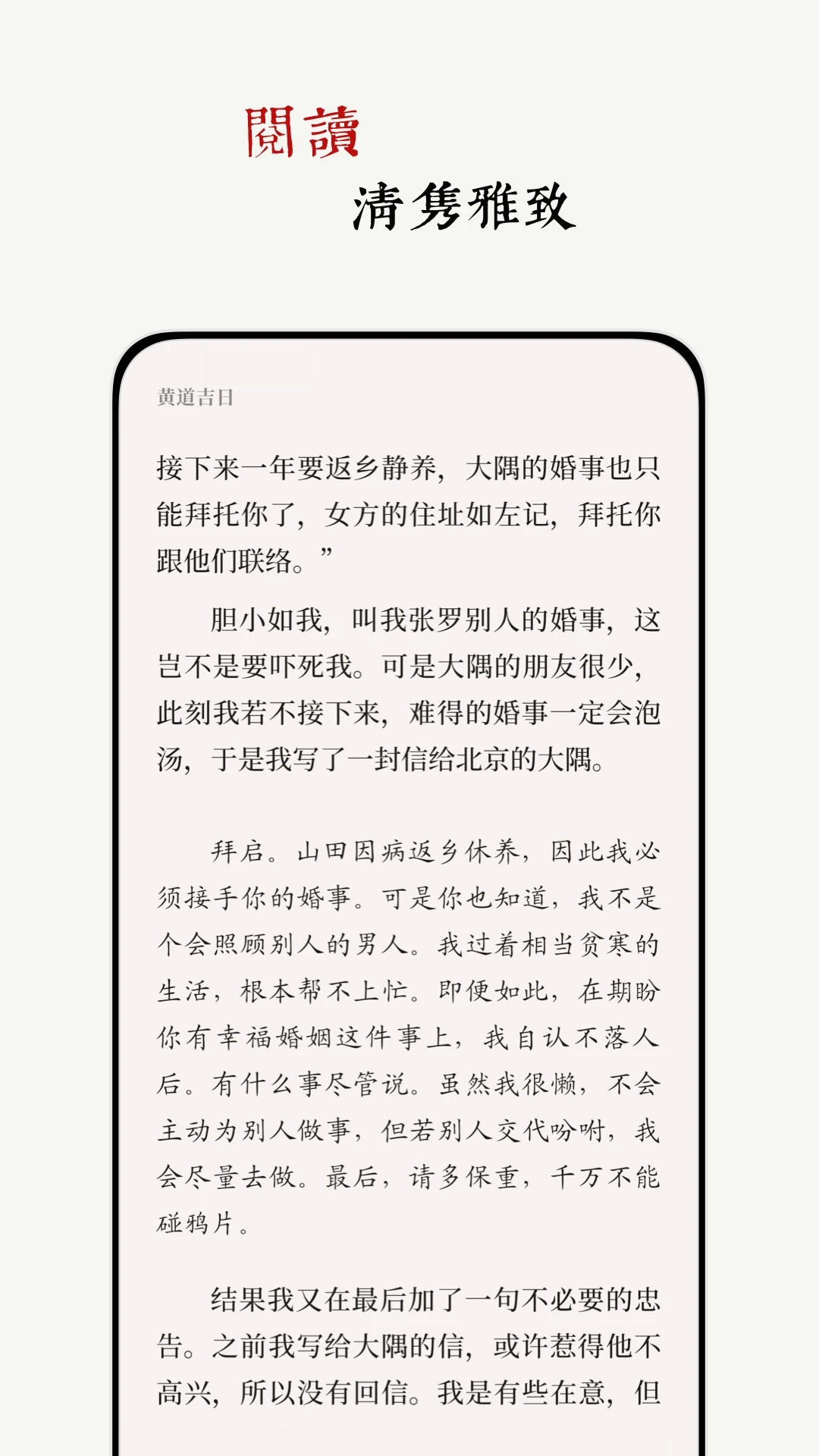 閱讀
清隽雅致

黄道吉日

接下来一年要返乡静养，大隅的婚事也只能拜托你了，女方的住址如左记，拜托你跟他们联络。”

胆小如我，叫我张罗别人的婚事，这岂不是要吓死我。可是大隅的朋友很少，此刻我若不接下来，难得的婚事一定会泡汤，于是我写了一封信给北京的大隅。

拜启。山田因病返乡休养，因此我必须接手你的婚事。可是你也知道，我不是个会照顾别人的男人。我过着相当贫寒的生活，根本帮不上忙。即便如此，在期盼你有幸福婚姻这件事上，我自认不落人后。有什么事尽管说。虽然我很懒，不会主动为别人做事，但若别人交代吩咐，我会尽量去做。最后，请多保重，千万不能碰鸦片。

结果我又在最后加了一句不必要的忠告。之前我写给大隅的信，或许惹得他不高兴，所以没有回信。我是有些在意，但